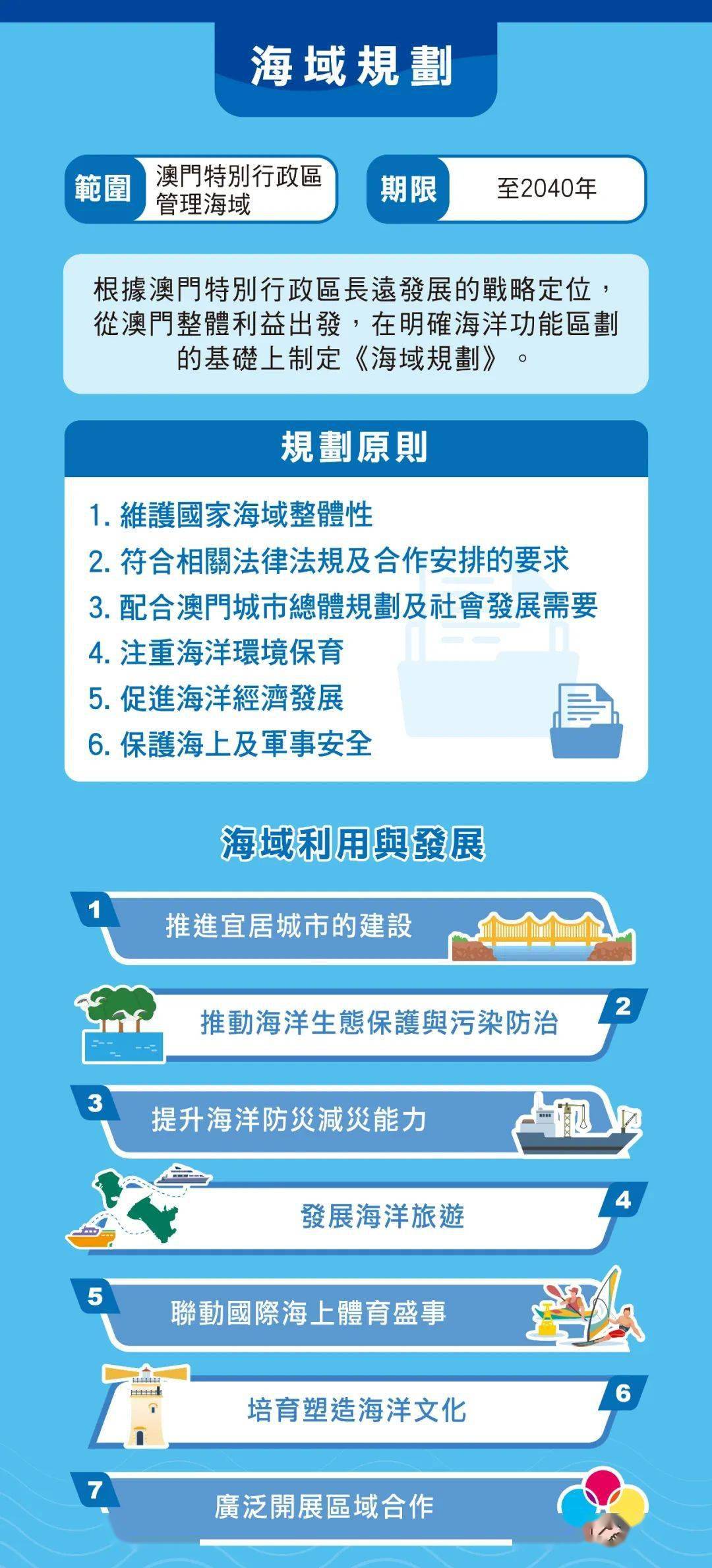 海域規劃

範圍 澳門特別行政區管理海域

期限 至2040年

根據澳門特別行政區長遠發展的戰略定位，從澳門整體利益出發，在明確海洋功能區劃的基礎上制定《海域規劃》。

規劃原則

1. 維護國家海域整體性
2. 符合相關法律法規及合作安排的要求
3. 配合澳門城市總體規劃及社會發展需要
4. 注重海洋環境保育
5. 促進海洋經濟發展
6. 保護海上及軍事安全

海域利用與發展

1 推進宜居城市的建設

2 推動海洋生態保護與污染防治

3 提升海洋防災減災能力

4 發展海洋旅遊

5 聯動國際海上體育盛事

6 培育塑造海洋文化

7 廣泛開展區域合作